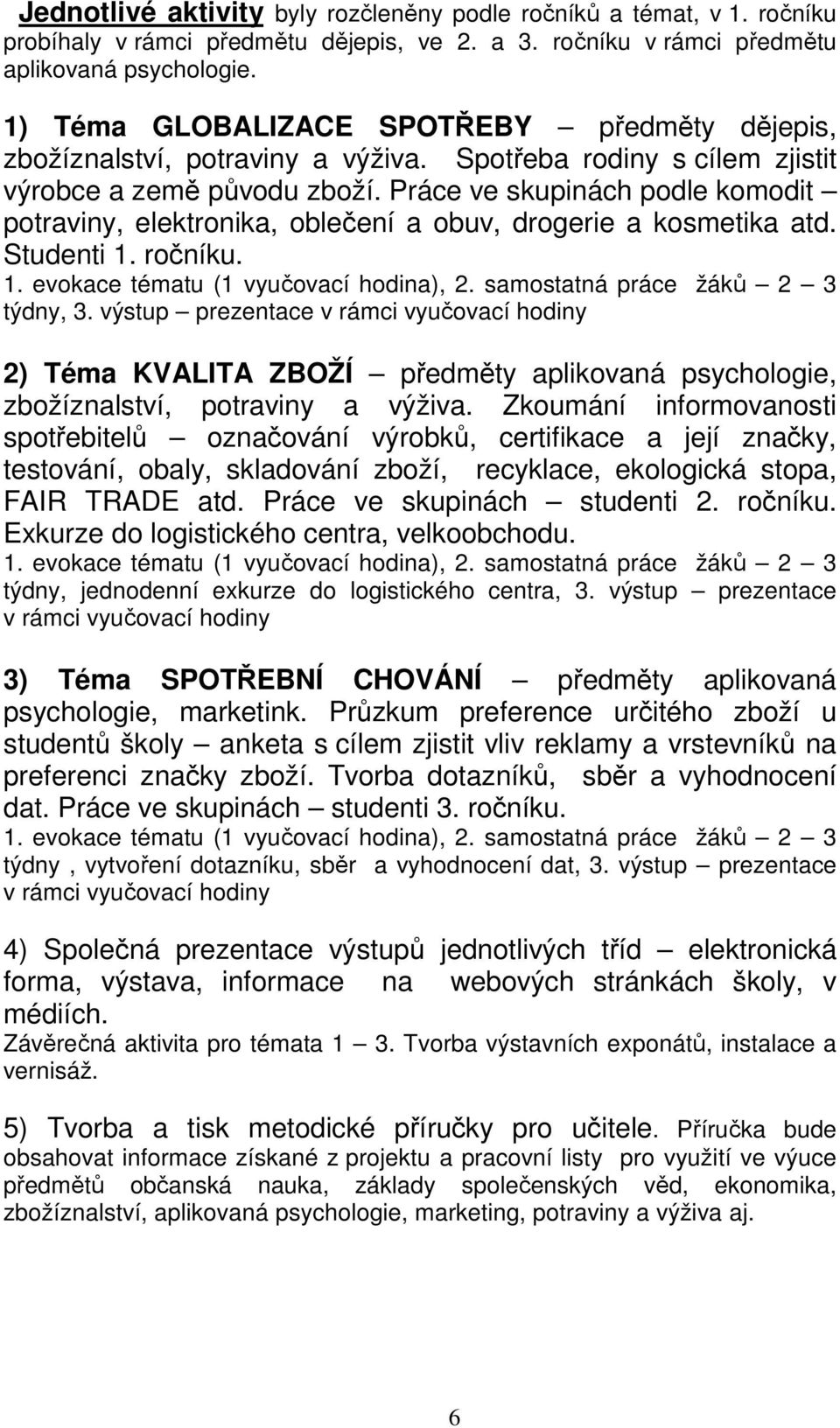 Jednotlivé aktivity byly rozčleněny podle ročníků a témat, v 1. ročníku probíhaly v rámci předmětu dějepis, ve 2. a 3. ročníku v rámci předmětu aplikovaná psychologie.

1) Téma GLOBALIZACE SPOTŘEBY – předměty dějepis, zbožíznalství, potraviny a výživa. Spotřeba rodiny s cílem zjistit výrobce a země původu zboží. Práce ve skupinách podle komodit – potraviny, elektronika, oblečení a obuv, drogerie a kosmetika atd. Studenti 1. ročníku.
1. evokace tématu (1 vyučovací hodina), 2. samostatná práce žáků – 2 – 3 týdny, 3. výstup – prezentace v rámci vyučovací hodiny

2) Téma KVALITA ZBOŽÍ – předměty aplikovaná psychologie, zbožíznalství, potraviny a výživa. Zkoumání informovanosti spotřebitelů – označování výrobků, certifikace a její značky, testování, obaly, skladování zboží, recyklace, ekologická stopa, FAIR TRADE atd. Práce ve skupinách – studenti 2. ročníku. Exkurze do logistického centra, velkoobchodu.
1. evokace tématu (1 vyučovací hodina), 2. samostatná práce žáků – 2 – 3 týdny, jednodenní exkurze do logistického centra, 3. výstup – prezentace v rámci vyučovací hodiny

3) Téma SPOTŘEBNÍ CHOVÁNÍ – předměty aplikovaná psychologie, marketink. Průzkum preference určitého zboží u studentů školy – anketa s cílem zjistit vliv reklamy a vrstevníků na preferenci značky zboží. Tvorba dotazníků, sběr a vyhodnocení dat. Práce ve skupinách – studenti 3. ročníku.
1. evokace tématu (1 vyučovací hodina), 2. samostatná práce žáků – 2 – 3 týdny , vytvoření dotazníku, sběr a vyhodnocení dat, 3. výstup – prezentace v rámci vyučovací hodiny

4) Společná prezentace výstupů jednotlivých tříd – elektronická forma, výstava, informace na webových stránkách školy, v médiích.
Závěrečná aktivita pro témata 1 – 3. Tvorba výstavních exponátů, instalace a vernisáž.

5) Tvorba a tisk metodické příručky pro učitele. Příručka bude obsahovat informace získané z projektu a pracovní listy pro využití ve výuce předmětů občanská nauka, základy společenských věd, ekonomika, zbožíznalství, aplikovaná psychologie, marketing, potraviny a výživa aj.

6